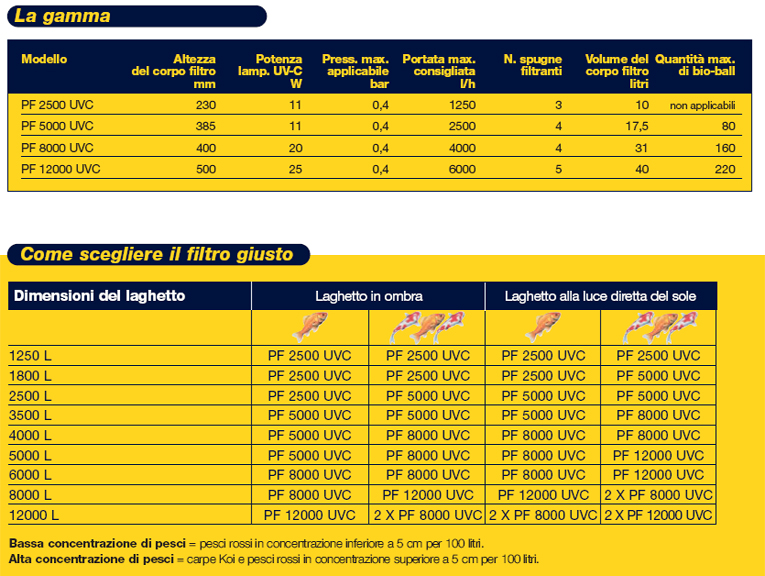 La gamma

| Modello | Altezza del corpo filtro mm | Potenza lamp. UV-C W | Press. max. applicabile bar | Portata max. consigliata l/h | N. spugne filtranti | Volume del corpo filtro litri | Quantità max. di bio-ball |
|---|---|---|---|---|---|---|---|
| PF 2500 UVC | 230 | 11 | 0,4 | 1250 | 3 | 10 | non applicabili |
| PF 5000 UVC | 385 | 11 | 0,4 | 2500 | 4 | 17,5 | 80 |
| PF 8000 UVC | 400 | 20 | 0,4 | 4000 | 4 | 31 | 160 |
| PF 12000 UVC | 500 | 25 | 0,4 | 6000 | 5 | 40 | 220 |

Come scegliere il filtro giusto

| Dimensioni del laghetto | Laghetto in ombra | | Laghetto alla luce diretta del sole | |
|---|---|---|---|---|
| | | | | |
| 1250 L | PF 2500 UVC | PF 2500 UVC | PF 2500 UVC | PF 2500 UVC |
| 1800 L | PF 2500 UVC | PF 2500 UVC | PF 2500 UVC | PF 5000 UVC |
| 2500 L | PF 2500 UVC | PF 5000 UVC | PF 5000 UVC | PF 5000 UVC |
| 3500 L | PF 5000 UVC | PF 5000 UVC | PF 5000 UVC | PF 8000 UVC |
| 4000 L | PF 5000 UVC | PF 8000 UVC | PF 8000 UVC | PF 8000 UVC |
| 5000 L | PF 5000 UVC | PF 8000 UVC | PF 8000 UVC | PF 12000 UVC |
| 6000 L | PF 8000 UVC | PF 8000 UVC | PF 8000 UVC | PF 12000 UVC |
| 8000 L | PF 8000 UVC | PF 12000 UVC | PF 12000 UVC | 2 X PF 8000 UVC |
| 12000 L | PF 12000 UVC | 2 X PF 8000 UVC | 2 X PF 8000 UVC | 2 X PF 12000 UVC |

Bassa concentrazione di pesci = pesci rossi in concentrazione inferiore a 5 cm per 100 litri.
Alta concentrazione di pesci = carpe Koi e pesci rossi in concentrazione superiore a 5 cm per 100 litri.